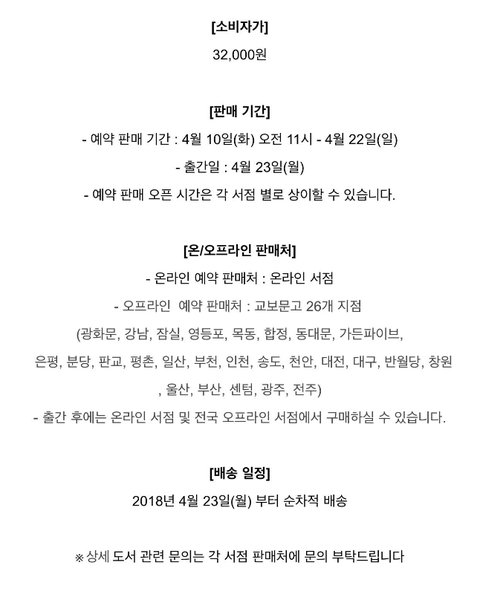 [소비자가]

32,000원

[판매 기간]

- 예약 판매 기간 : 4월 10일(화) 오전 11시 - 4월 22일(일)

- 출간일 : 4월 23일(월)

- 예약 판매 오픈 시간은 각 서점 별로 상이할 수 있습니다.

[온/오프라인 판매처]

- 온라인 예약 판매처 : 온라인 서점

- 오프라인 예약 판매처 : 교보문고 26개 지점

(광화문, 강남, 잠실, 영등포, 목동, 합정, 동대문, 가든파이브, 은평, 분당, 판교, 평촌, 일산, 부천, 인천, 송도, 천안, 대전, 대구, 반월당, 창원, 울산, 부산, 센텀, 광주, 전주)

- 출간 후에는 온라인 서점 및 전국 오프라인 서점에서 구매하실 수 있습니다.

[배송 일정]

2018년 4월 23일(월) 부터 순차적 배송

※ 상세 도서 관련 문의는 각 서점 판매처에 문의 부탁드립니다